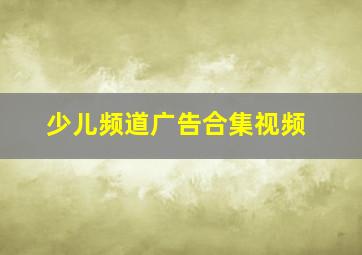 少儿频道广告合集视频